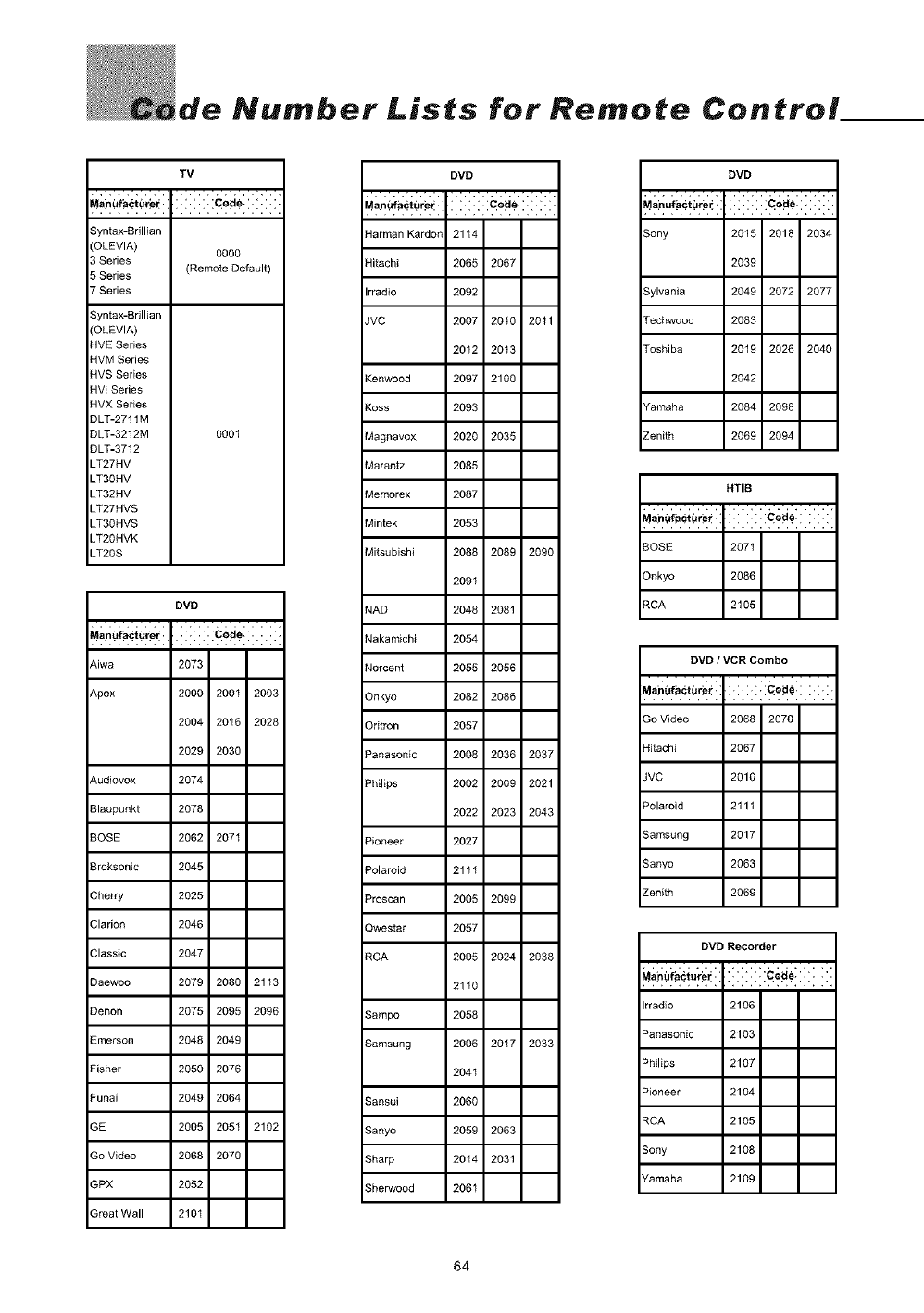 Code Number Lists for Remote Control

TV

| Manufacturer | Code |
|---|---|
| Syntax-Brillian (OLEVIA) 3 Series 5 Series 7 Series | 0000 (Remote Default) |
| Syntax-Brillian (OLEVIA) HVE Series HVM Series HVS Series HVi Series HVX Series DLT-2711M DLT-3212M DLT-3712 LT27HV LT30HV LT32HV LT27HVS LT30HVS LT20HVK LT20S | 0001 |

DVD

| Manufacturer | Code | | |
|---|---|---|---|
| Aiwa | 2073 | | |
| Apex | 2000 | 2001 | 2003 |
| | 2004 | 2016 | 2028 |
| | 2029 | 2030 | |
| Audiovox | 2074 | | |
| Blaupunkt | 2078 | | |
| BOSE | 2062 | 2071 | |
| Broksonic | 2045 | | |
| Cherry | 2025 | | |
| Clarion | 2046 | | |
| Classic | 2047 | | |
| Daewoo | 2079 | 2080 | 2113 |
| Denon | 2075 | 2095 | 2096 |
| Emerson | 2048 | 2049 | |
| Fisher | 2050 | 2076 | |
| Funai | 2049 | 2064 | |
| GE | 2005 | 2051 | 2102 |
| Go Video | 2068 | 2070 | |
| GPX | 2052 | | |
| Great Wall | 2101 | | |

DVD

| Manufacturer | Code | | |
|---|---|---|---|
| Harman Kardon | 2114 | | |
| Hitachi | 2065 | 2067 | |
| Irradio | 2092 | | |
| JVC | 2007 | 2010 | 2011 |
| | 2012 | 2013 | |
| Kenwood | 2097 | 2100 | |
| Koss | 2093 | | |
| Magnavox | 2020 | 2035 | |
| Marantz | 2085 | | |
| Memorex | 2087 | | |
| Mintek | 2053 | | |
| Mitsubishi | 2088 | 2089 | 2090 |
| | 2091 | | |
| NAD | 2048 | 2081 | |
| Nakamichi | 2054 | | |
| Norcent | 2055 | 2056 | |
| Onkyo | 2082 | 2086 | |
| Oritron | 2057 | | |
| Panasonic | 2008 | 2036 | 2037 |
| Philips | 2002 | 2009 | 2021 |
| | 2022 | 2023 | 2043 |
| Pioneer | 2027 | | |
| Polaroid | 2111 | | |
| Proscan | 2005 | 2099 | |
| Qwestar | 2057 | | |
| RCA | 2005 | 2024 | 2038 |
| | 2110 | | |
| Sampo | 2058 | | |
| Samsung | 2006 | 2017 | 2033 |
| | 2041 | | |
| Sansui | 2060 | | |
| Sanyo | 2059 | 2063 | |
| Sharp | 2014 | 2031 | |
| Sherwood | 2061 | | |

DVD

| Manufacturer | Code | | |
|---|---|---|---|
| Sony | 2015 | 2018 | 2034 |
| | 2039 | | |
| Sylvania | 2049 | 2072 | 2077 |
| Techwood | 2083 | | |
| Toshiba | 2019 | 2026 | 2040 |
| | 2042 | | |
| Yamaha | 2084 | 2098 | |
| Zenith | 2069 | 2094 | |

HTIB

| Manufacturer | Code | | |
|---|---|---|---|
| BOSE | 2071 | | |
| Onkyo | 2086 | | |
| RCA | 2105 | | |

DVD / VCR Combo

| Manufacturer | Code | | |
|---|---|---|---|
| Go Video | 2068 | 2070 | |
| Hitachi | 2067 | | |
| JVC | 2010 | | |
| Polaroid | 2111 | | |
| Samsung | 2017 | | |
| Sanyo | 2063 | | |
| Zenith | 2069 | | |

DVD Recorder

| Manufacturer | Code | | |
|---|---|---|---|
| Irradio | 2106 | | |
| Panasonic | 2103 | | |
| Philips | 2107 | | |
| Pioneer | 2104 | | |
| RCA | 2105 | | |
| Sony | 2108 | | |
| Yamaha | 2109 | | |

64